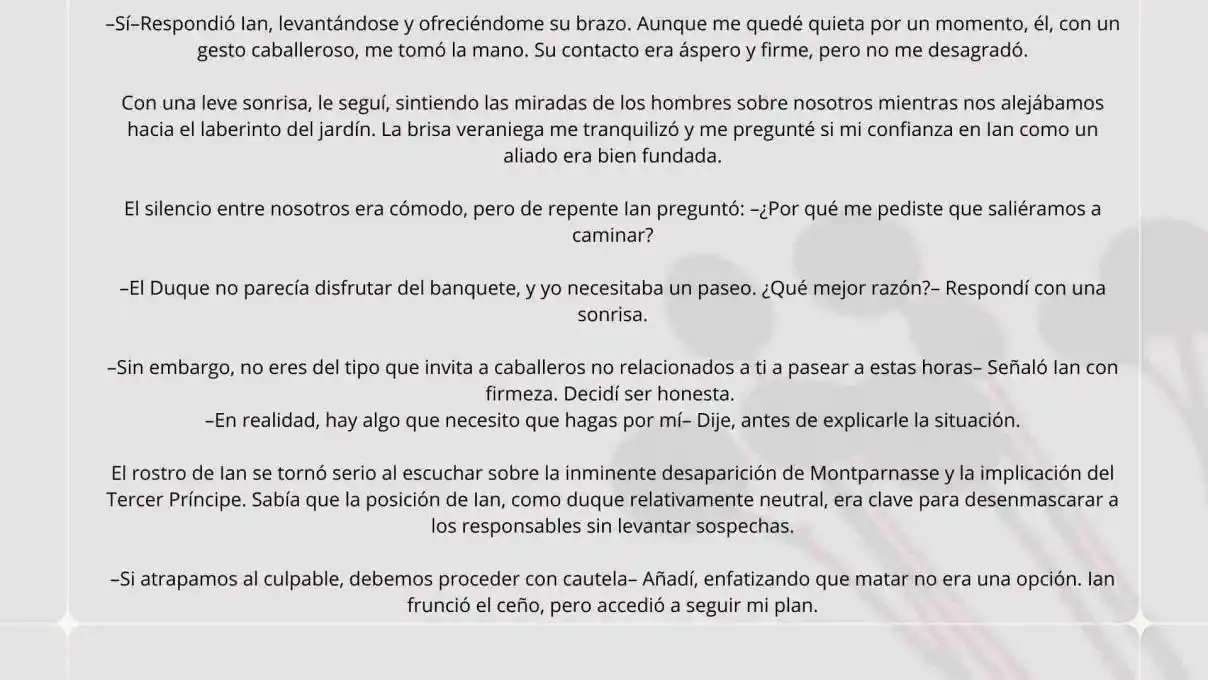 –Sí–Respondió Ian, levantándose y ofreciéndome su brazo. Aunque me quedé quieta por un momento, él, con un gesto caballeroso, me tomó la mano. Su contacto era áspero y firme, pero no me desagradó.

Con una leve sonrisa, le seguí, sintiendo las miradas de los hombres sobre nosotros mientras nos alejábamos hacia el laberinto del jardín. La brisa veraniega me tranquilizó y me pregunté si mi confianza en Ian como un aliado era bien fundada.

El silencio entre nosotros era cómodo, pero de repente Ian preguntó: –¿Por qué me pediste que saliéramos a caminar?

–El Duque no parecía disfrutar del banquete, y yo necesitaba un paseo. ¿Qué mejor razón?– Respondí con una sonrisa.

–Sin embargo, no eres del tipo que invita a caballeros no relacionados a ti a pasear a estas horas– Señaló Ian con firmeza. Decidí ser honesta.
–En realidad, hay algo que necesito que hagas por mí– Dije, antes de explicarle la situación.

El rostro de Ian se tornó serio al escuchar sobre la inminente desaparición de Montparnasse y la implicación del Tercer Príncipe. Sabía que la posición de Ian, como duque relativamente neutral, era clave para desenmascarar a los responsables sin levantar sospechas.

–Si atrapamos al culpable, debemos proceder con cautela– Añadí, enfatizando que matar no era una opción. Ian frunció el ceño, pero accedió a seguir mi plan.